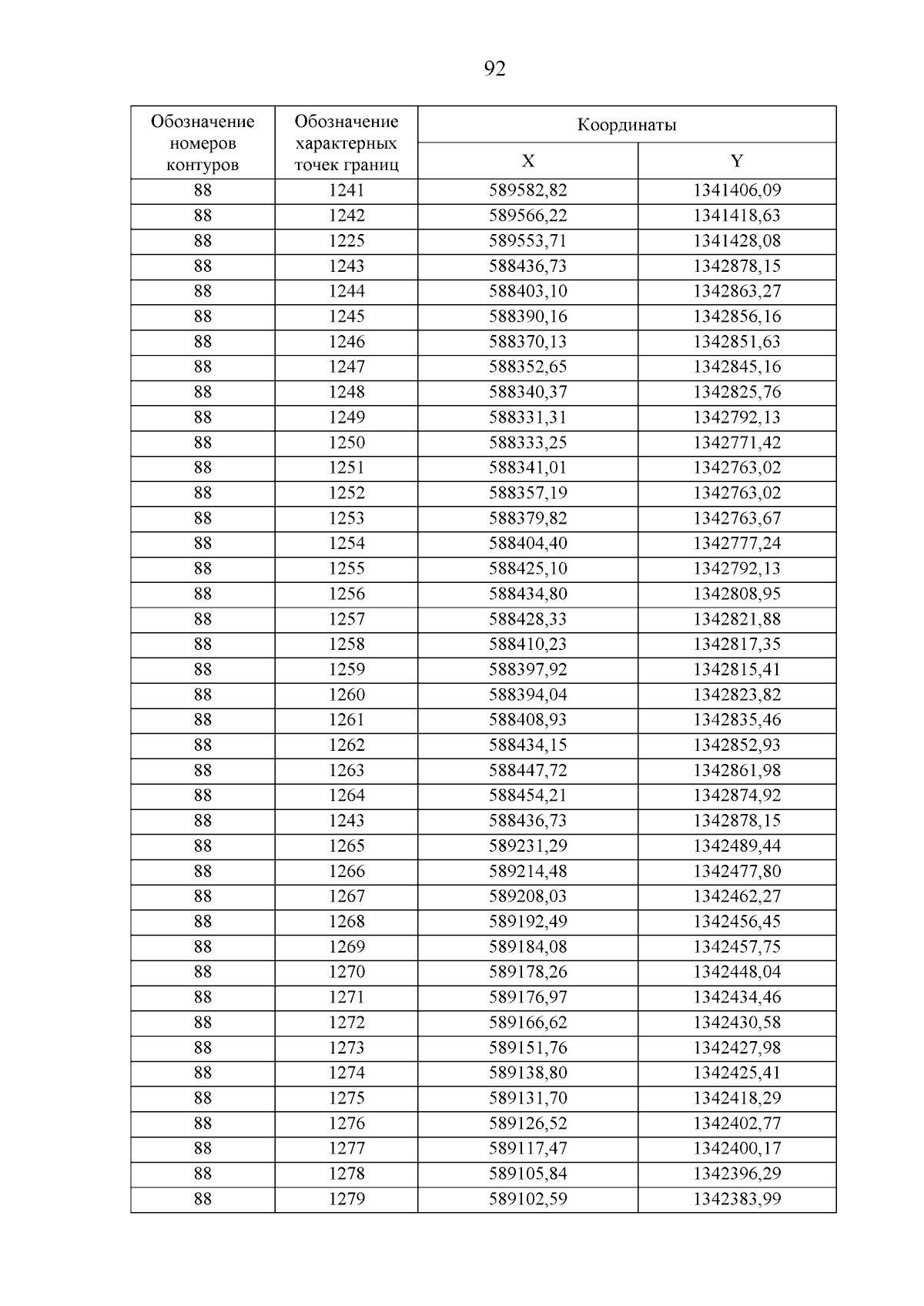 92

| Обозначение номеров контуров | Обозначение характерных точек границ | Координаты X | Координаты Y |
|---|---|---|---|
| 88 | 1241 | 589582,82 | 1341406,09 |
| 88 | 1242 | 589566,22 | 1341418,63 |
| 88 | 1225 | 589553,71 | 1341428,08 |
| 88 | 1243 | 588436,73 | 1342878,15 |
| 88 | 1244 | 588403,10 | 1342863,27 |
| 88 | 1245 | 588390,16 | 1342856,16 |
| 88 | 1246 | 588370,13 | 1342851,63 |
| 88 | 1247 | 588352,65 | 1342845,16 |
| 88 | 1248 | 588340,37 | 1342825,76 |
| 88 | 1249 | 588331,31 | 1342792,13 |
| 88 | 1250 | 588333,25 | 1342771,42 |
| 88 | 1251 | 588341,01 | 1342763,02 |
| 88 | 1252 | 588357,19 | 1342763,02 |
| 88 | 1253 | 588379,82 | 1342763,67 |
| 88 | 1254 | 588404,40 | 1342777,24 |
| 88 | 1255 | 588425,10 | 1342792,13 |
| 88 | 1256 | 588434,80 | 1342808,95 |
| 88 | 1257 | 588428,33 | 1342821,88 |
| 88 | 1258 | 588410,23 | 1342817,35 |
| 88 | 1259 | 588397,92 | 1342815,41 |
| 88 | 1260 | 588394,04 | 1342823,82 |
| 88 | 1261 | 588408,93 | 1342835,46 |
| 88 | 1262 | 588434,15 | 1342852,93 |
| 88 | 1263 | 588447,72 | 1342861,98 |
| 88 | 1264 | 588454,21 | 1342874,92 |
| 88 | 1243 | 588436,73 | 1342878,15 |
| 88 | 1265 | 589231,29 | 1342489,44 |
| 88 | 1266 | 589214,48 | 1342477,80 |
| 88 | 1267 | 589208,03 | 1342462,27 |
| 88 | 1268 | 589192,49 | 1342456,45 |
| 88 | 1269 | 589184,08 | 1342457,75 |
| 88 | 1270 | 589178,26 | 1342448,04 |
| 88 | 1271 | 589176,97 | 1342434,46 |
| 88 | 1272 | 589166,62 | 1342430,58 |
| 88 | 1273 | 589151,76 | 1342427,98 |
| 88 | 1274 | 589138,80 | 1342425,41 |
| 88 | 1275 | 589131,70 | 1342418,29 |
| 88 | 1276 | 589126,52 | 1342402,77 |
| 88 | 1277 | 589117,47 | 1342400,17 |
| 88 | 1278 | 589105,84 | 1342396,29 |
| 88 | 1279 | 589102,59 | 1342383,99 |